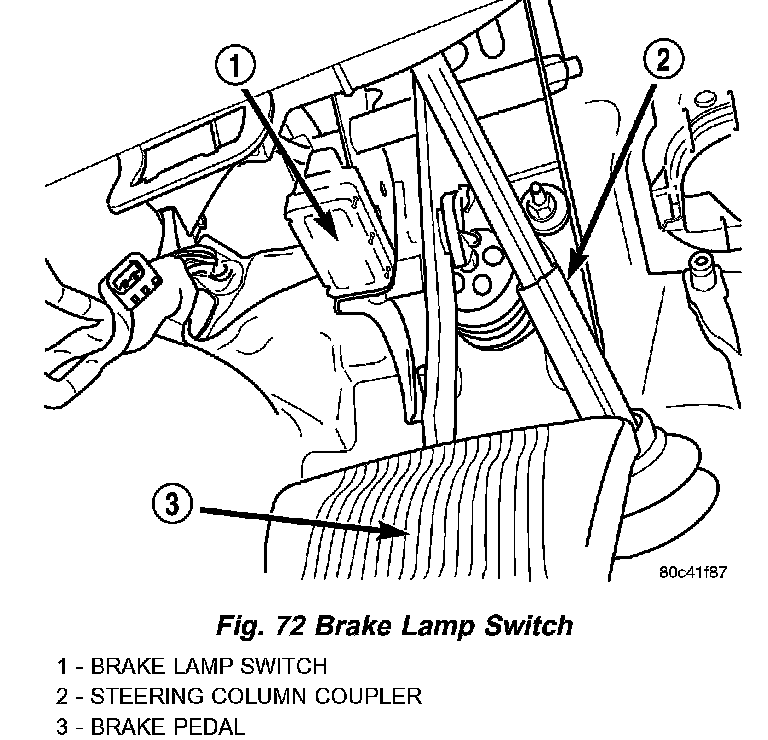 1

2

3

80c41f87

Fig. 72 Brake Lamp Switch

1 - BRAKE LAMP SWITCH
2 - STEERING COLUMN COUPLER
3 - BRAKE PEDAL